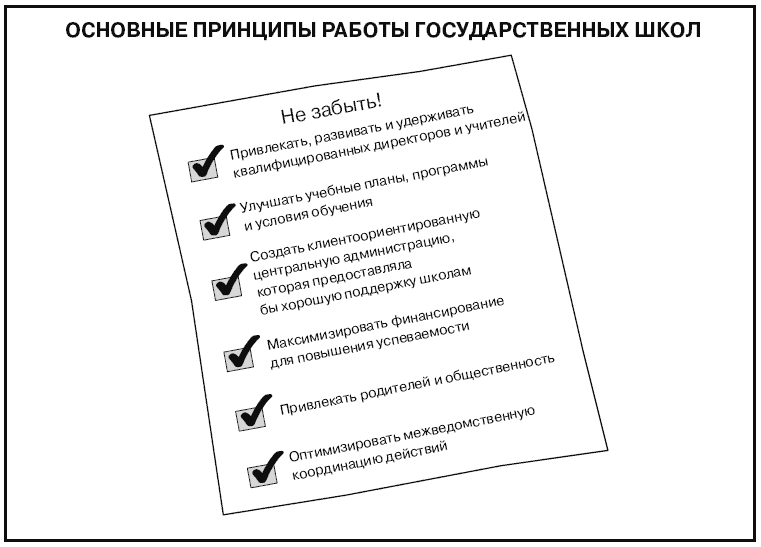 ОСНОВНЫЕ ПРИНЦИПЫ РАБОТЫ ГОСУДАРСТВЕННЫХ ШКОЛ

Не забыть!

Привлекать, развивать и удерживать квалифицированных директоров и учителей

Улучшать учебные планы, программы и условия обучения

Создать клиентоориентированную центральную администрацию, которая предоставляла бы хорошую поддержку школам

Максимизировать финансирование для повышения успеваемости

Привлекать родителей и общественность

Оптимизировать межведомственную координацию действий